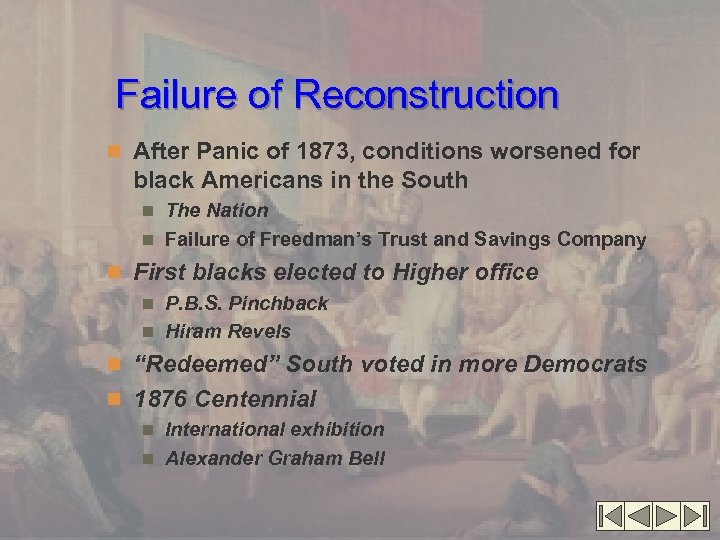 Failure of Reconstruction

After Panic of 1873, conditions worsened for black Americans in the South

The Nation

Failure of Freedman's Trust and Savings Company

First blacks elected to Higher office

P.B.S. Pinchback

Hiram Revels

"Redeemed" South voted in more Democrats

1876 Centennial

International exhibition

Alexander Graham Bell